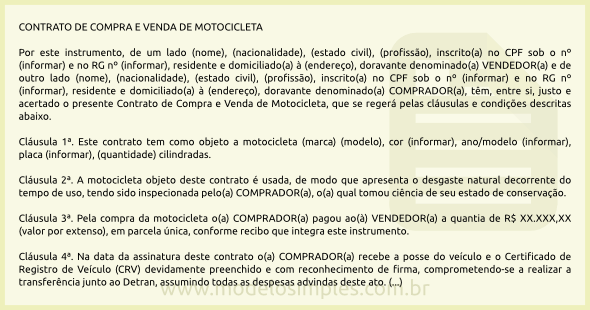 CONTRATO DE COMPRA E VENDA DE MOTOCICLETA

Por este instrumento, de um lado (nome), (nacionalidade), (estado civil), (profissão), inscrito(a) no CPF sob o nº (informar) e no RG nº (informar), residente e domiciliado(a) à (endereço), doravante denominado(a) VENDEDOR(a) e de outro lado (nome), (nacionalidade), (estado civil), (profissão), inscrito(a) no CPF sob o nº (informar) e no RG nº (informar), residente e domiciliado(a) à (endereço), doravante denominado(a) COMPRADOR(a), têm, entre si, justo e acertado o presente Contrato de Compra e Venda de Motocicleta, que se regerá pelas cláusulas e condições descritas abaixo.

Cláusula 1ª. Este contrato tem como objeto a motocicleta (marca) (modelo), cor (informar), ano/modelo (informar), placa (informar), (quantidade) cilindradas.

Cláusula 2ª. A motocicleta objeto deste contrato é usada, de modo que apresenta o desgaste natural decorrente do tempo de uso, tendo sido inspecionada pelo(a) COMPRADOR(a), o(a) qual tomou ciência de seu estado de conservação.

Cláusula 3ª. Pela compra da motocicleta o(a) COMPRADOR(a) pagou ao(à) VENDEDOR(a) a quantia de R$ XX.XXX,XX (valor por extenso), em parcela única, conforme recibo que integra este instrumento.

Cláusula 4ª. Na data da assinatura deste contrato o(a) COMPRADOR(a) recebe a posse do veículo e o Certificado de Registro de Veículo (CRV) devidamente preenchido e com reconhecimento de firma, comprometendo-se a realizar a transferência junto ao Detran, assumindo todas as despesas advindas deste ato. (...)

www.modelosimples.com.br